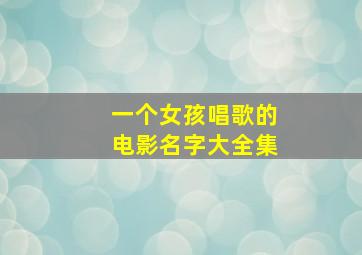 一个女孩唱歌的
电影名字大全集